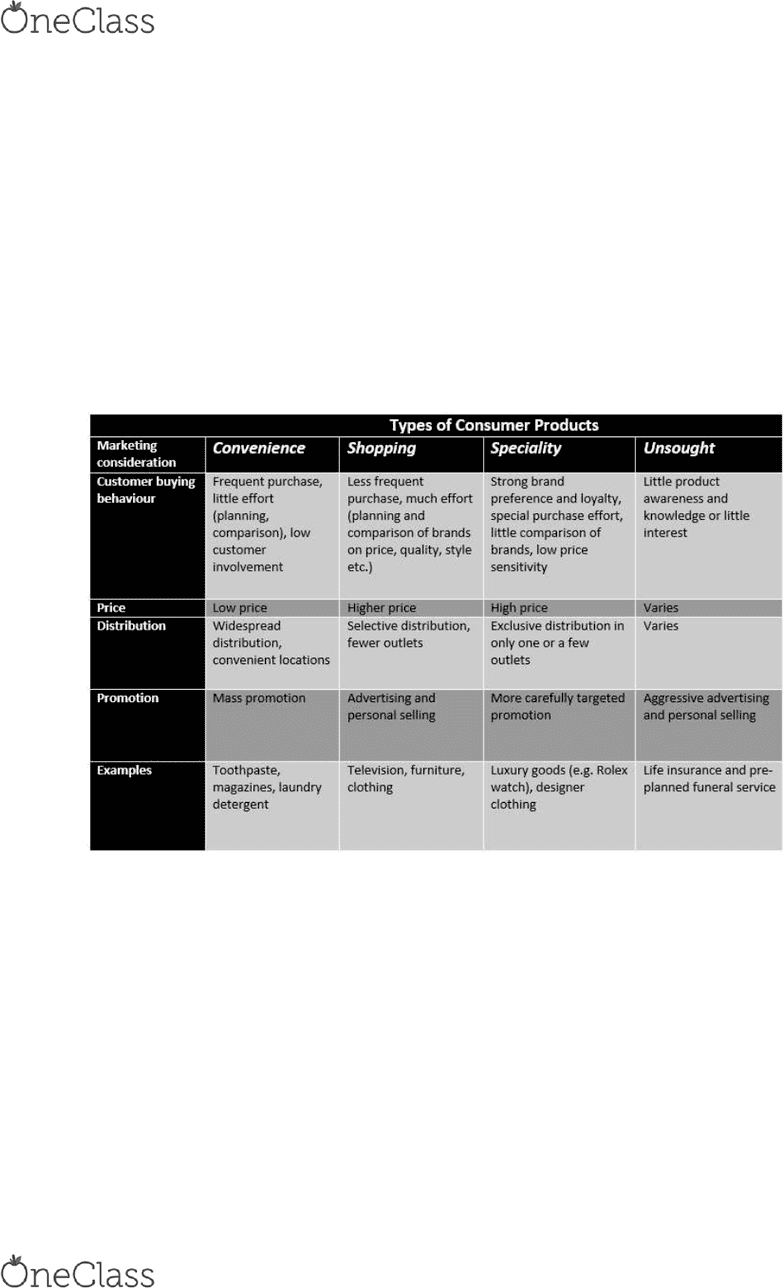 OneClass

Types of Consumer Products

| Marketing consideration | Convenience | Shopping | Speciality | Unsought |
|---|---|---|---|---|
| Customer buying behaviour | Frequent purchase, little effort (planning, comparison), low customer involvement | Less frequent purchase, much effort (planning and comparison of brands on price, quality, style etc.) | Strong brand preference and loyalty, special purchase effort, little comparison of brands, low price sensitivity | Little product awareness and knowledge or little interest |
| Price | Low price | Higher price | High price | Varies |
| Distribution | Widespread distribution, convenient locations | Selective distribution, fewer outlets | Exclusive distribution in only one or a few outlets | Varies |
| Promotion | Mass promotion | Advertising and personal selling | More carefully targeted promotion | Aggressive advertising and personal selling |
| Examples | Toothpaste, magazines, laundry detergent | Television, furniture, clothing | Luxury goods (e.g. Rolex watch), designer clothing | Life insurance and pre-planned funeral service |

OneClass